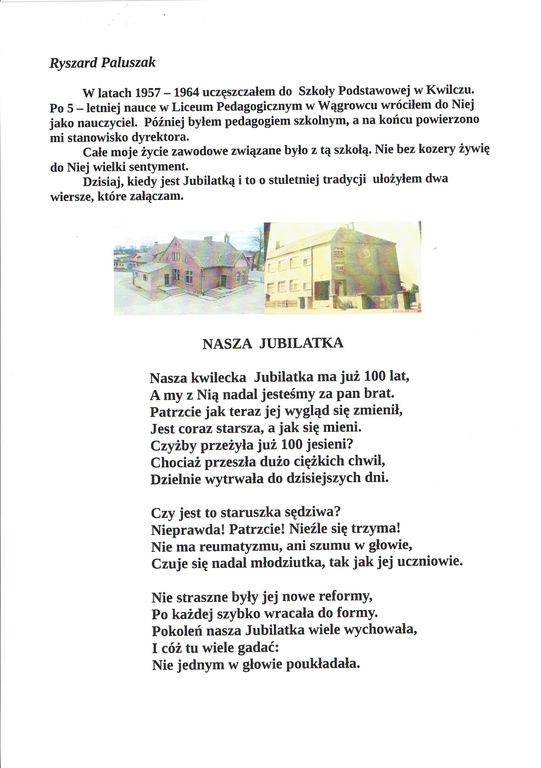 Ryszard Paluszak

W latach 1957 – 1964 uczęszczałem do Szkoły Podstawowej w Kwilczu. Po 5 – letniej nauce w Liceum Pedagogicznym w Wągrowcu wróciłem do Niej jako nauczyciel. Później byłem pedagogiem szkolnym, a na końcu powierzono mi stanowisko dyrektora.

Całe moje życie zawodowe związane było z tą szkołą. Nie bez kozery żywię do Niej wielki sentyment.

Dzisiaj, kiedy jest Jubilatką i to o stuletniej tradycji ułożyłem dwa wiersze, które załączam.

NASZA JUBILATKA

Nasza kwilecka Jubilatka ma już 100 lat,
A my z Nią nadal jesteśmy za pan brat.
Patrzcie jak teraz jej wygląd się zmienił,
Jest coraz starsza, a jak się mieni.
Czyżby przeżyła już 100 jesieni?
Chociaż przeszła dużo ciężkich chwil,
Dzielnie wytrwała do dzisiejszych dni.

Czy jest to staruszka sędziwa?
Nieprawda! Patrzcie! Nieźle się trzyma!
Nie ma reumatyzmu, ani szumu w głowie,
Czuje się nadal młodziutka, tak jak jej uczniowie.

Nie straszne były jej nowe reformy,
Po każdej szybko wracała do formy.
Pokoleń nasza Jubilatka wiele wychowała,
I cóż tu wiele gadać:
Nie jednym w głowie poukładała.